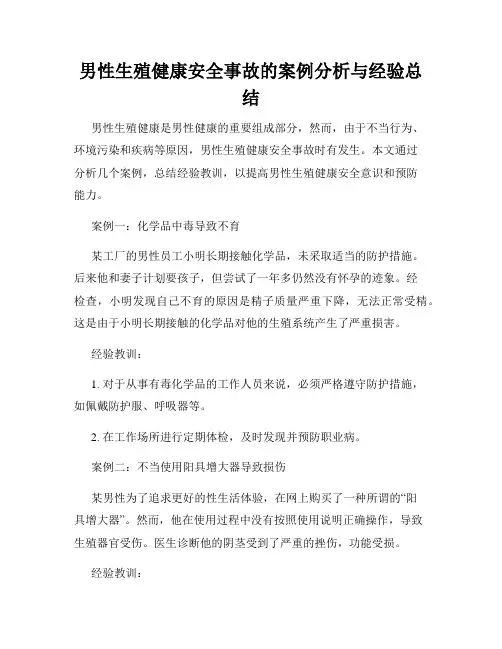 男性生殖健康安全事故的案例分析与经验总结

男性生殖健康是男性健康的重要组成部分，然而，由于不当行为、环境污染和疾病等原因，男性生殖健康安全事故时有发生。本文通过分析几个案例，总结经验教训，以提高男性生殖健康安全意识和预防能力。

案例一：化学品中毒导致不育

某工厂的男性员工小明长期接触化学品，未采取适当的防护措施。后来他和妻子计划要孩子，但尝试了一年多仍然没有怀孕的迹象。经检查，小明发现自己不育的原因是精子质量严重下降，无法正常受精。这是由于小明长期接触的化学品对他的生殖系统产生了严重损害。

经验教训：

1. 对于从事有毒化学品的工作人员来说，必须严格遵守防护措施，如佩戴防护服、呼吸器等。

2. 在工作场所进行定期体检，及时发现并预防职业病。

案例二：不当使用阳具增大器导致损伤

某男性为了追求更好的性生活体验，在网上购买了一种所谓的“阳具增大器”。然而，他在使用过程中没有按照使用说明正确操作，导致生殖器官受伤。医生诊断他的阴茎受到了严重的挫伤，功能受损。

经验教训：